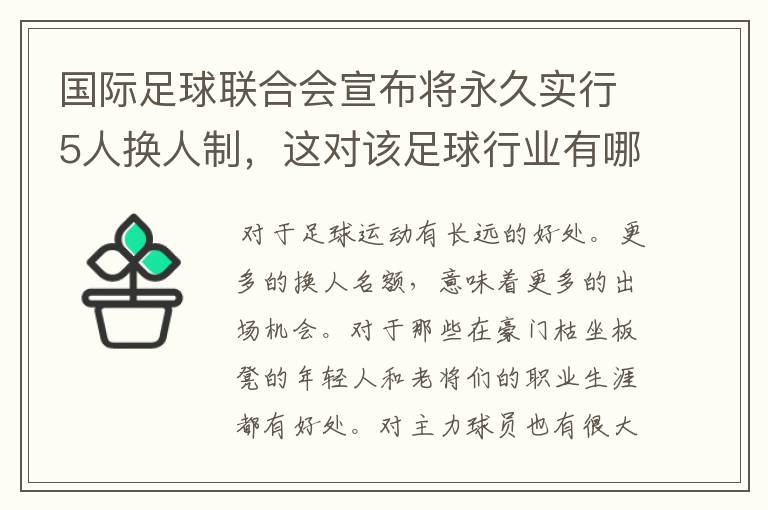 国际足球联合会宣布将永久实行5人换人制，这对该足球行业有哪

对于足球运动有长远的好处。更多的换人名额，意味着更多的出场机会。对于那些在豪门枯坐板凳的年轻人和老将们的职业生涯都有好处。对主力球员也有很大